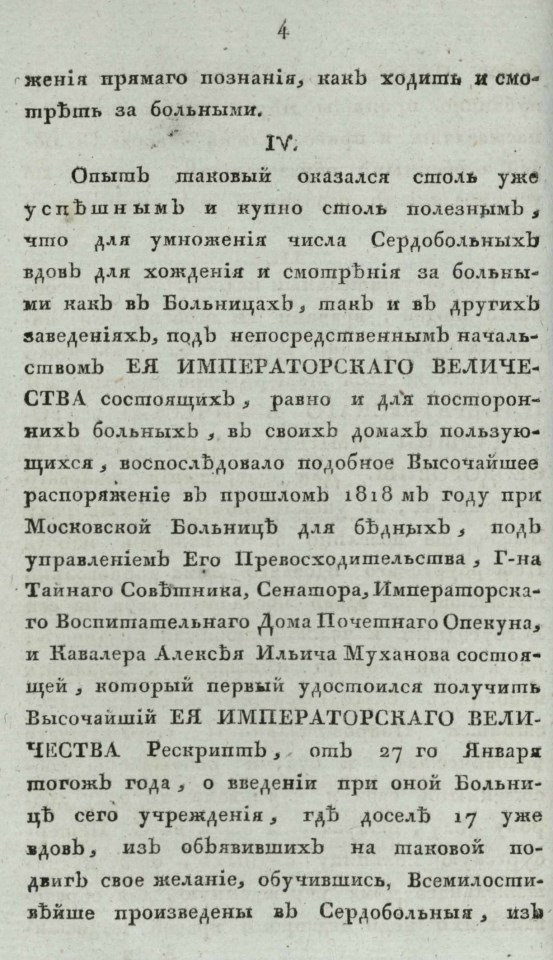 4

женія прямаго познанія, какъ ходить и смотрѣть за больными.

IV.

Опытъ таковый оказался столь уже успѣшнымъ и купно столь полезнымъ, что для умноженія числа Сердобольныхъ вдовъ для хожденія и смотрѣнія за больными какъ въ Больницахъ, такъ и въ другихъ заведеніяхъ, подъ непосредственнымъ начальствомъ ЕЯ ИМПЕРАТОРСКАГО ВЕЛИЧЕСТВА состоящихъ, равно и для постороннихъ больныхъ, въ своихъ домахъ пользующихся, воспослѣдовало подобное Высочайшее распоряженіе въ прошломъ 1818 мъ году при Московской Больницѣ для бѣдныхъ, подъ управленіемъ Его Превосходительства, Г-на Тайнаго Совѣтника, Сенатора, Императорскаго Воспитательнаго Дома Почетнаго Опекуна, и Кавалера Алексѣя Ильича Муханова состоящей, который первый удостоился получить Высочайшій ЕЯ ИМПЕРАТОРСКАГО ВЕЛИЧЕСТВА Рескриптъ, отъ 27 го Января тогожъ года, о введеніи при оной Больницѣ сего учрежденія, гдѣ доселѣ 17 уже вдовъ, изъ объявившихъ на таковой подвигъ свое желаніе, обучившись, Всемилостивѣйше произведены въ Сердобольныя, изъ